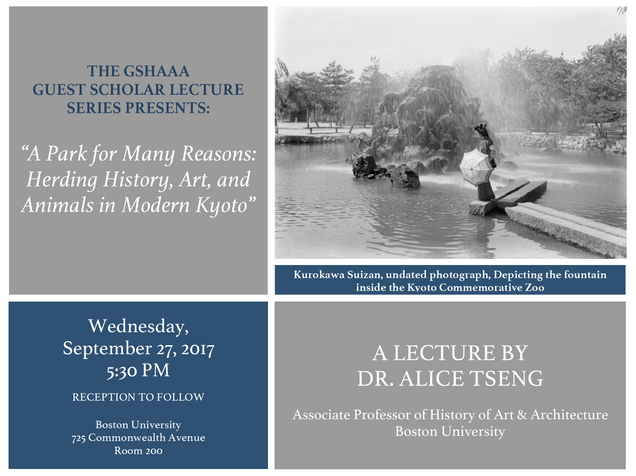 THE GSHAAA
GUEST SCHOLAR LECTURE
SERIES PRESENTS:

"A Park for Many Reasons: Herding History, Art, and Animals in Modern Kyoto"

Kurokawa Suizan, undated photograph, Depicting the fountain inside the Kyoto Commemorative Zoo

Wednesday,
September 27, 2017
5:30 PM

RECEPTION TO FOLLOW

Boston University
725 Commonwealth Avenue
Room 200

A LECTURE BY
DR. ALICE TSENG

Associate Professor of History of Art & Architecture
Boston University